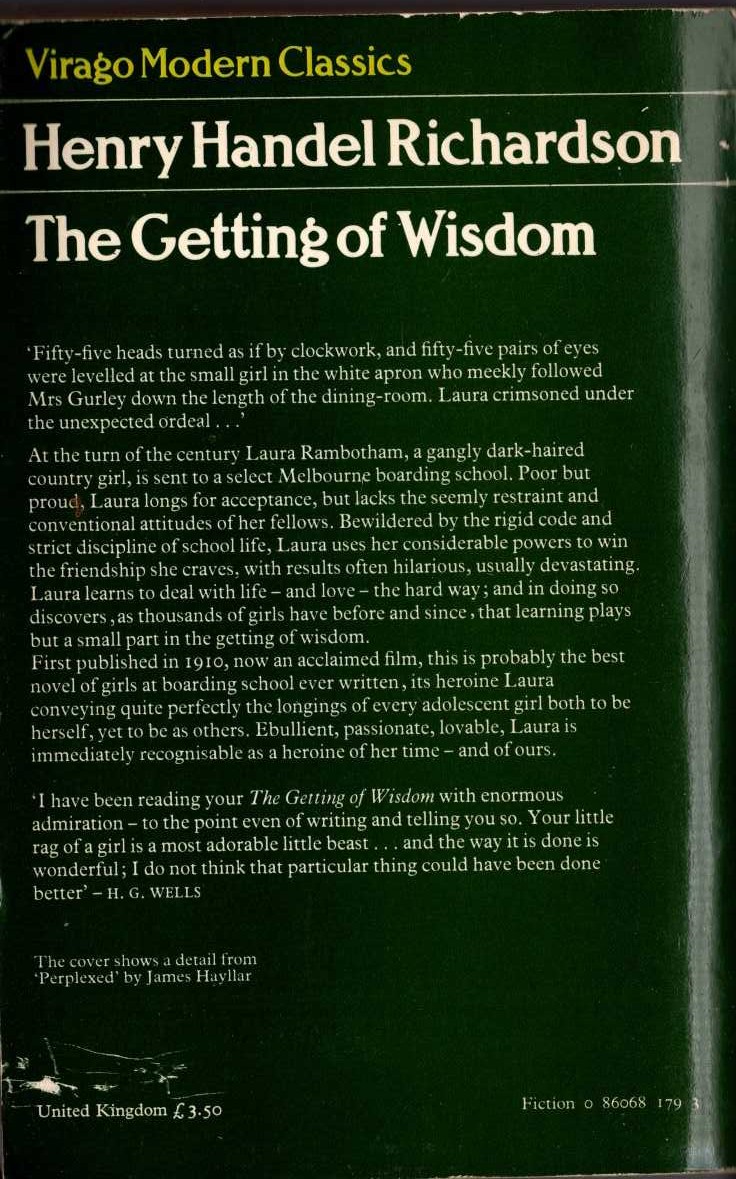 Virago Modern Classics

Henry Handel Richardson

The Getting of Wisdom

'Fifty-five heads turned as if by clockwork, and fifty-five pairs of eyes were levelled at the small girl in the white apron who meekly followed Mrs Gurley down the length of the dining-room. Laura crimsoned under the unexpected ordeal . . .'

At the turn of the century Laura Rambotham, a gangly dark-haired country girl, is sent to a select Melbourne boarding school. Poor but proud, Laura longs for acceptance, but lacks the seemly restraint and conventional attitudes of her fellows. Bewildered by the rigid code and strict discipline of school life, Laura uses her considerable powers to win the friendship she craves, with results often hilarious, usually devastating. Laura learns to deal with life – and love – the hard way; and in doing so discovers, as thousands of girls have before and since, that learning plays but a small part in the getting of wisdom.
First published in 1910, now an acclaimed film, this is probably the best novel of girls at boarding school ever written, its heroine Laura conveying quite perfectly the longings of every adolescent girl both to be herself, yet to be as others. Ebullient, passionate, lovable, Laura is immediately recognisable as a heroine of her time – and of ours.

'I have been reading your The Getting of Wisdom with enormous admiration – to the point even of writing and telling you so. Your little rag of a girl is a most adorable little beast . . . and the way it is done is wonderful; I do not think that particular thing could have been done better' – H. G. WELLS

The cover shows a detail from 'Perplexed' by James Hayllar

United Kingdom £3.50

Fiction 0 86068 179 3